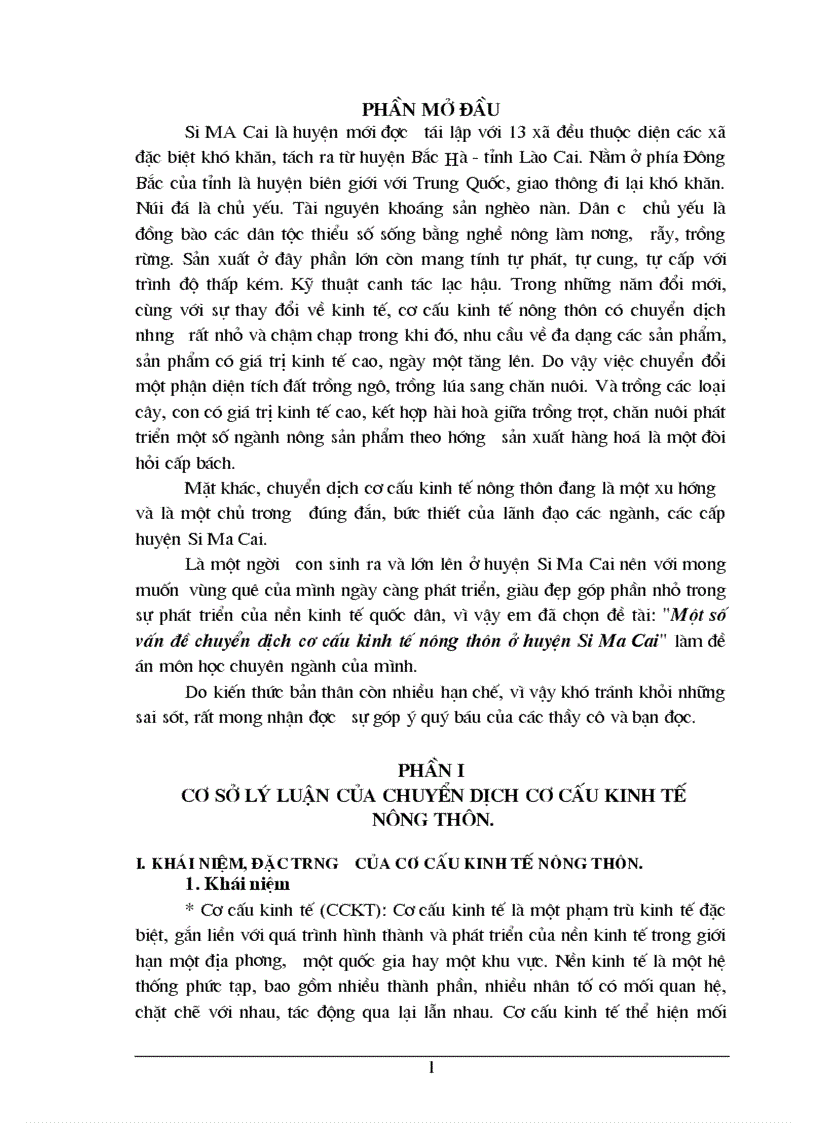 PHẦN MỞ ĐẦU

Si MA Cai là huyện mới đợc tái lập với 13 xã đều thuộc diện các xã đặc biệt khó khăn, tách ra từ huyện Bắc Hà - tỉnh Lào Cai. Nằm ở phía Đông Bắc của tỉnh là huyện biên giới với Trung Quốc, giao thông đi lại khó khăn. Núi đá là chủ yếu. Tài nguyên khoáng sản nghèo nàn. Dân c chủ yếu là đồng bào các dân tộc thiểu số sống bằng nghề nông làm nơng, rẫy, trồng rừng. Sản xuất ở đây phần lớn còn mang tính tự phát, tự cung, tự cấp với trình độ thấp kém. Kỹ thuật canh tác lạc hậu. Trong những năm đổi mới, cùng với sự thay đổi về kinh tế, cơ cấu kinh tế nông thôn có chuyển dịch nhng rất nhỏ và chậm chạp trong khi đó, nhu cầu về đa dạng các sản phẩm, sản phẩm có giá trị kinh tế cao, ngày một tăng lên. Do vậy việc chuyển đổi một phận diện tích đất trồng ngô, trồng lúa sang chăn nuôi. Và trồng các loại cây, con có giá trị kinh tế cao, kết hợp hài hoà giữa trồng trọt, chăn nuôi phát triển một số ngành nông sản phẩm theo hớng sản xuất hàng hoá là một đòi hỏi cấp bách.

Mặt khác, chuyển dịch cơ cấu kinh tế nông thôn đang là một xu hớng và là một chủ trơng đúng đắn, bức thiết của lãnh đạo các ngành, các cấp huyện Si Ma Cai.

Là một ngời con sinh ra và lớn lên ở huyện Si Ma Cai nên với mong muốn vùng quê của mình ngày càng phát triển, giàu đẹp góp phần nhỏ trong sự phát triển của nền kinh tế quốc dân, vì vậy em đã chọn đề tài: "Một số vấn đề chuyển dịch cơ cấu kinh tế nông thôn ở huyện Si Ma Cai" làm đề án môn học chuyên ngành của mình.

Do kiến thức bản thân còn nhiều hạn chế, vì vậy khó tránh khỏi những sai sót, rất mong nhận đợc sự góp ý quý báu của các thầy cô và bạn đọc.

PHẦN I
CƠ SỞ LÝ LUẬN CỦA CHUYỂN DỊCH CƠ CẤU KINH TẾ NÔNG THÔN.

I. KHÁI NIỆM, ĐẶC TRNG CỦA CƠ CẤU KINH TẾ NÔNG THÔN.

1. Khái niệm

* Cơ cấu kinh tế (CCKT): Cơ cấu kinh tế là một phạm trù kinh tế đặc biệt, gắn liền với quá trình hình thành và phát triển của nền kinh tế trong giới hạn một địa phơng, một quốc gia hay một khu vực. Nền kinh tế là một hệ thống phức tạp, bao gồm nhiều thành phần, nhiều nhân tố có mối quan hệ, chặt chẽ với nhau, tác động qua lại lẫn nhau. Cơ cấu kinh tế thể hiện mối

1